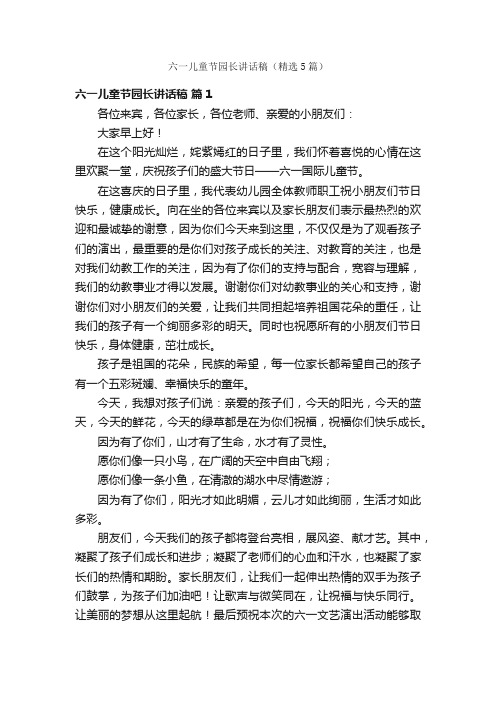 六一儿童节园长讲话稿（精选5篇）

六一儿童节园长讲话稿 篇1

各位来宾，各位家长，各位老师、亲爱的小朋友们：

大家早上好！

在这个阳光灿烂，姹紫嫣红的日子里，我们怀着喜悦的心情在这里欢聚一堂，庆祝孩子们的盛大节日——六一国际儿童节。

在这喜庆的日子里，我代表幼儿园全体教师职工祝小朋友们节日快乐，健康成长。向在坐的各位来宾以及家长朋友们表示最热烈的欢迎和最诚挚的谢意，因为你们今天来到这里，不仅仅是为了观看孩子们的演出，最重要的是你们对孩子成长的关注、对教育的关注，也是对我们幼教工作的关注，因为有了你们的支持与配合，宽容与理解，我们的幼教事业才得以发展。谢谢你们对幼教事业的关心和支持，谢谢你们对小朋友们的关爱，让我们共同担起培养祖国花朵的重任，让我们的孩子有一个绚丽多彩的明天。同时也祝愿所有的小朋友们节日快乐，身体健康，茁壮成长。

孩子是祖国的花朵，民族的希望，每一位家长都希望自己的孩子有一个五彩斑斓、幸福快乐的童年。

今天，我想对孩子们说：亲爱的孩子们，今天的阳光，今天的蓝天，今天的鲜花，今天的绿草都是在为你们祝福，祝福你们快乐成长。

因为有了你们，山才有了生命，水才有了灵性。

愿你们像一只小鸟，在广阔的天空中自由飞翔；

愿你们像一条小鱼，在清澈的湖水中尽情遨游；

因为有了你们，阳光才如此明媚，云儿才如此绚丽，生活才如此多彩。

朋友们，今天我们的孩子都将登台亮相，展风姿、献才艺。其中，凝聚了孩子们成长和进步；凝聚了老师们的心血和汗水，也凝聚了家长们的热情和期盼。家长朋友们，让我们一起伸出热情的双手为孩子们鼓掌，为孩子们加油吧！让歌声与微笑同在，让祝福与快乐同行。让美丽的梦想从这里起航！最后预祝本次的六一文艺演出活动能够取